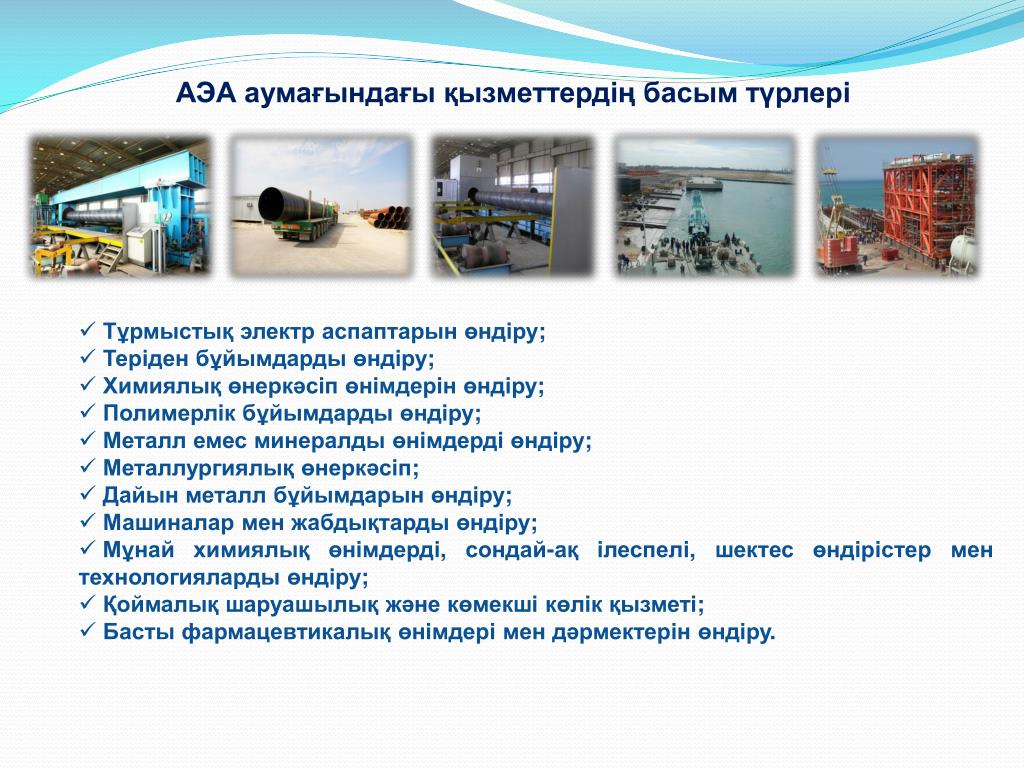 АЭА аумағындағы қызметтердің басым түрлері

✓ Тұрмыстық электр аспаптарын өндіру;
✓ Теріден бұйымдарды өндіру;
✓ Химиялық өнеркәсіп өнімдерін өндіру;
✓ Полимерлік бұйымдарды өндіру;
✓ Металл емес минералды өнімдерді өндіру;
✓ Металлургиялық өнеркәсіп;
✓ Дайын металл бұйымдарын өндіру;
✓ Машиналар мен жабдықтарды өндіру;
✓ Мұнай химиялық өнімдерді, сондай-ақ ілеспелі, шектес өндірістер мен технологияларды өндіру;
✓ Қоймалық шаруашылық және көмекші көлік қызметі;
✓ Басты фармацевтикалық өнімдері мен дәрмектерін өндіру.